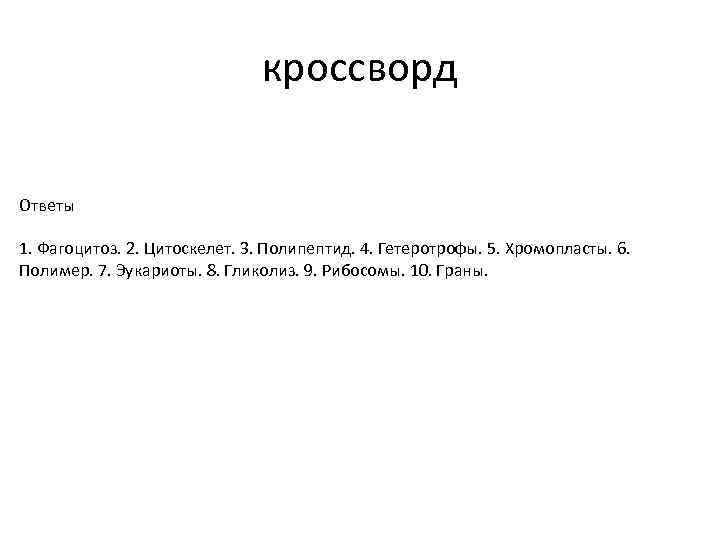 кроссворд

Ответы

1. Фагоцитоз. 2. Цитоскелет. 3. Полипептид. 4. Гетеротрофы. 5. Хромопласты. 6. Полимер. 7. Эукариоты. 8. Гликолиз. 9. Рибосомы. 10. Граны.